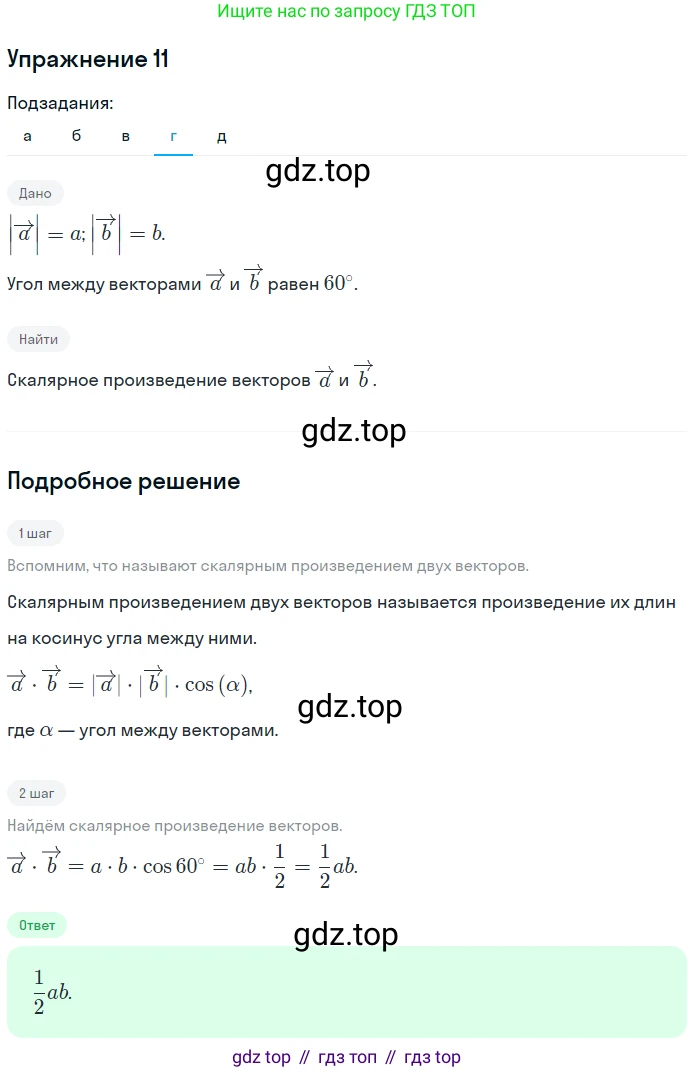 Ищите нас по запросу ГДЗ ТОП

Упражнение 11

Подзадания:

а б в г д

gdz.top

Дано

$\left|\overrightarrow{a}\right| = a; \left|\overrightarrow{b}\right| = b.$

Угол между векторами $\overrightarrow{a}$ и $\overrightarrow{b}$ равен $60^\circ$.

Найти

Скалярное произведение векторов $\overrightarrow{a}$ и $\overrightarrow{b}$.

gdz.top

Подробное решение

1 шаг

Вспомним, что называют скалярным произведением двух векторов.

Скалярным произведением двух векторов называется произведение их длин на косинус угла между ними.

$\overrightarrow{a} \cdot \overrightarrow{b} = |\overrightarrow{a}| \cdot |\overrightarrow{b}| \cdot \cos(\alpha),$

gdz.top

где $\alpha$ — угол между векторами.

2 шаг

Найдём скалярное произведение векторов.

$\overrightarrow{a} \cdot \overrightarrow{b} = a \cdot b \cdot \cos 60^\circ = ab \cdot \frac{1}{2} = \frac{1}{2}ab.$

Ответ

gdz.top

$\frac{1}{2}ab.$

gdz top // гдз топ // гдз top